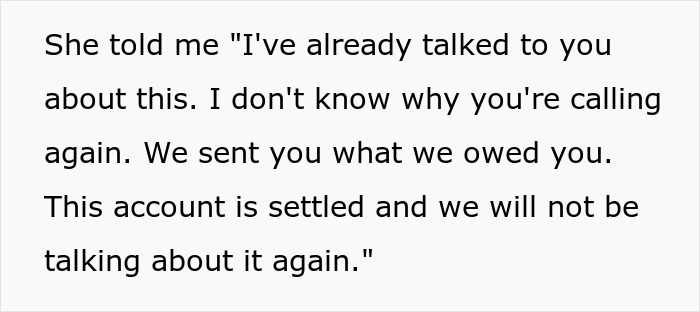 She told me "I've already talked to you about this. I don't know why you're calling again. We sent you what we owed you. This account is settled and we will not be talking about it again."